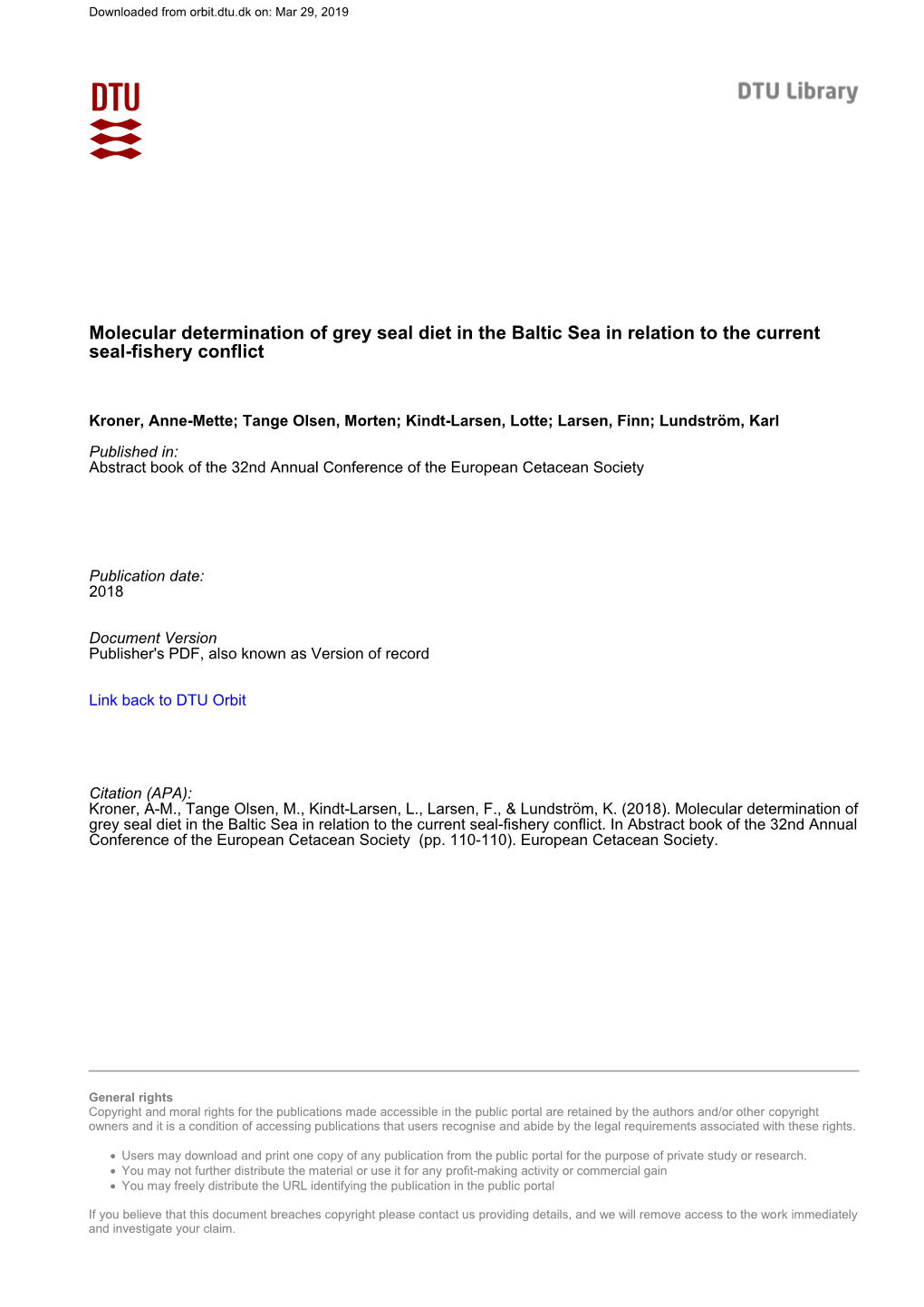 Downloaded from orbit.dtu.dk on: Mar 29, 2019

DTU

DTU Library

Molecular determination of grey seal diet in the Baltic Sea in relation to the current seal-fishery conflict

Kroner, Anne-Mette; Tange Olsen, Morten; Kindt-Larsen, Lotte; Larsen, Finn; Lundström, Karl

Published in:
Abstract book of the 32nd Annual Conference of the European Cetacean Society

Publication date:
2018

Document Version
Publisher's PDF, also known as Version of record

Link back to DTU Orbit

Citation (APA):
Kroner, A-M., Tange Olsen, M., Kindt-Larsen, L., Larsen, F., & Lundström, K. (2018). Molecular determination of grey seal diet in the Baltic Sea in relation to the current seal-fishery conflict. In Abstract book of the 32nd Annual Conference of the European Cetacean Society (pp. 110-110). European Cetacean Society.

General rights
Copyright and moral rights for the publications made accessible in the public portal are retained by the authors and/or other copyright owners and it is a condition of accessing publications that users recognise and abide by the legal requirements associated with these rights.

• Users may download and print one copy of any publication from the public portal for the purpose of private study or research.
• You may not further distribute the material or use it for any profit-making activity or commercial gain
• You may freely distribute the URL identifying the publication in the public portal

If you believe that this document breaches copyright please contact us providing details, and we will remove access to the work immediately and investigate your claim.